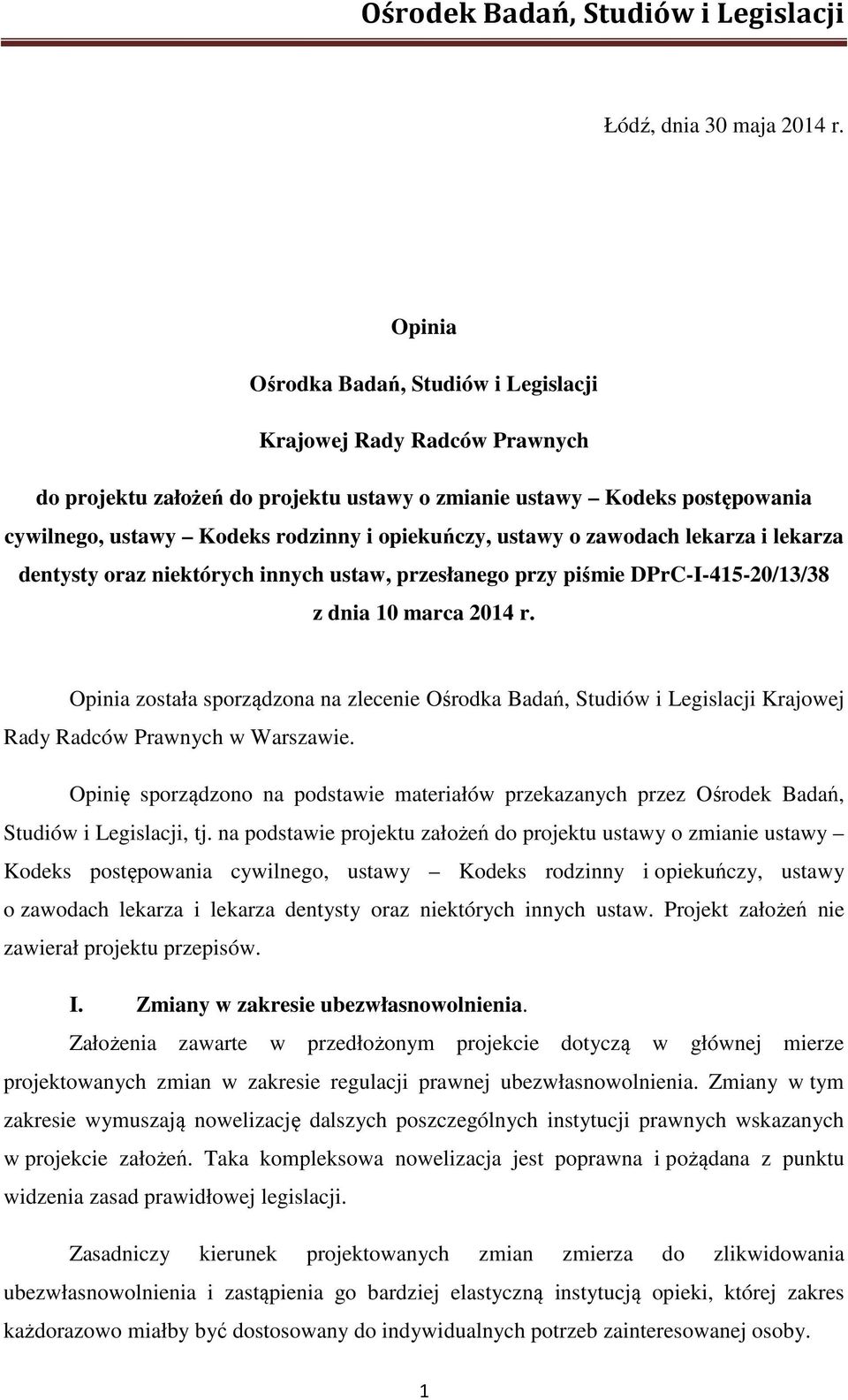 Ośrodek Badań, Studiów i Legislacji

Łódź, dnia 30 maja 2014 r.

Opinia

Ośrodka Badań, Studiów i Legislacji

Krajowej Rady Radców Prawnych

do projektu założeń do projektu ustawy o zmianie ustawy – Kodeks postępowania cywilnego, ustawy – Kodeks rodzinny i opiekuńczy, ustawy o zawodach lekarza i lekarza dentysty oraz niektórych innych ustaw, przesłanego przy piśmie DPrC-I-415-20/13/38 z dnia 10 marca 2014 r.

Opinia została sporządzona na zlecenie Ośrodka Badań, Studiów i Legislacji Krajowej Rady Radców Prawnych w Warszawie.

Opinię sporządzono na podstawie materiałów przekazanych przez Ośrodek Badań, Studiów i Legislacji, tj. na podstawie projektu założeń do projektu ustawy o zmianie ustawy – Kodeks postępowania cywilnego, ustawy – Kodeks rodzinny i opiekuńczy, ustawy o zawodach lekarza i lekarza dentysty oraz niektórych innych ustaw. Projekt założeń nie zawierał projektu przepisów.

I. Zmiany w zakresie ubezwłasnowolnienia.

Założenia zawarte w przedłożonym projekcie dotyczą w głównej mierze projektowanych zmian w zakresie regulacji prawnej ubezwłasnowolnienia. Zmiany w tym zakresie wymuszają nowelizację dalszych poszczególnych instytucji prawnych wskazanych w projekcie założeń. Taka kompleksowa nowelizacja jest poprawna i pożądana z punktu widzenia zasad prawidłowej legislacji.

Zasadniczy kierunek projektowanych zmian zmierza do zlikwidowania ubezwłasnowolnienia i zastąpienia go bardziej elastyczną instytucją opieki, której zakres każdorazowo miałby być dostosowany do indywidualnych potrzeb zainteresowanej osoby.

1